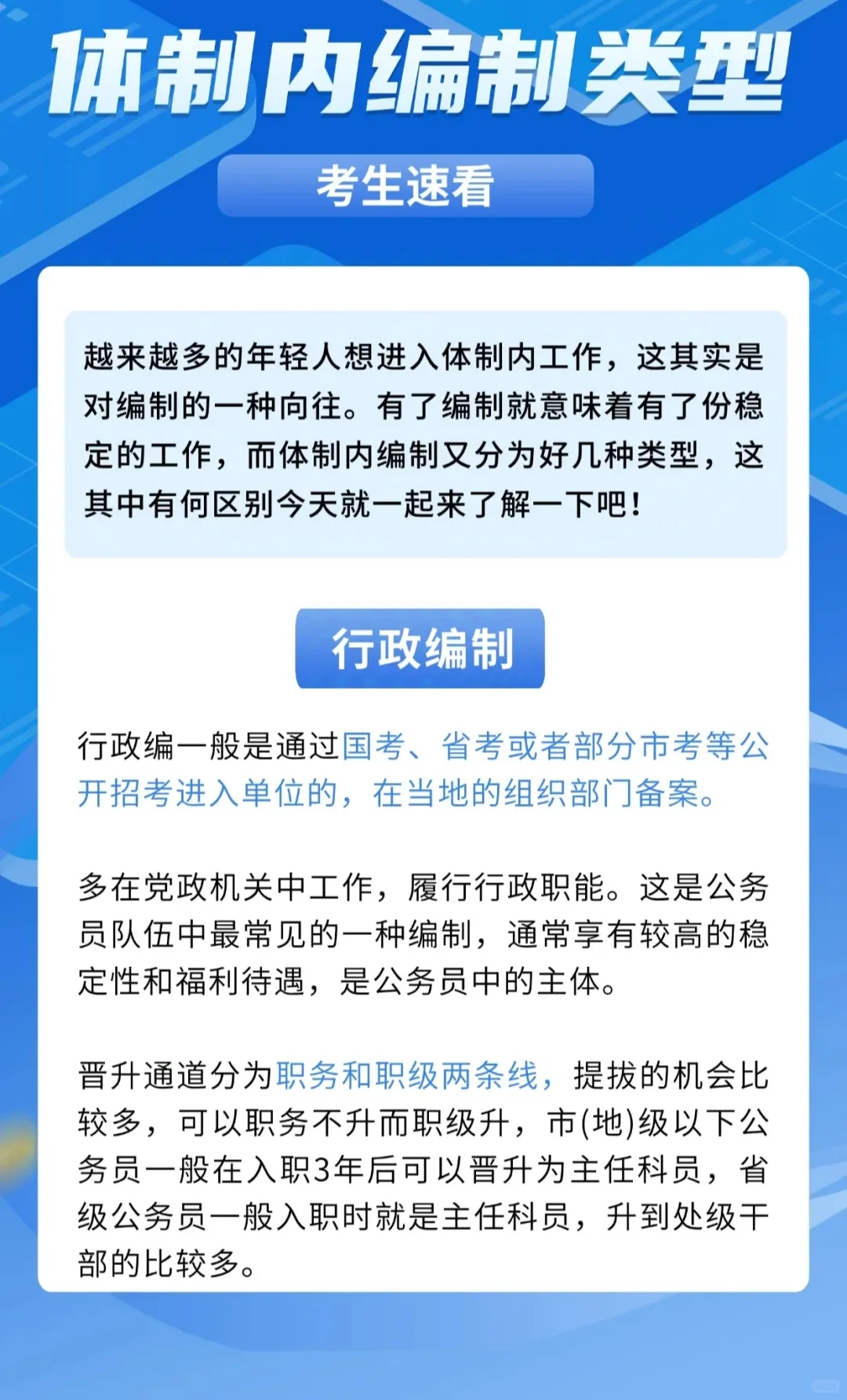 体制内编制类型

考生速看

越来越多的年轻人想进入体制内工作，这其实是对编制的一种向往。有了编制就意味着有了份稳定的工作，而体制内编制又分为好几种类型，这其中有何区别今天就一起来了解一下吧！

行政编制

行政编一般是通过国考、省考或者部分市考等公开招考进入单位的，在当地的组织部门备案。

多在党政机关中工作，履行行政职能。这是公务员队伍中最常见的一种编制，通常享有较高的稳定性和福利待遇，是公务员中的主体。

晋升通道分为职务和职级两条线，提拔的机会比较多，可以职务不升而职级升，市(地)级以下公务员一般在入职3年后可以晋升为主任科员，省级公务员一般入职时就是主任科员，升到处级干部的比较多。